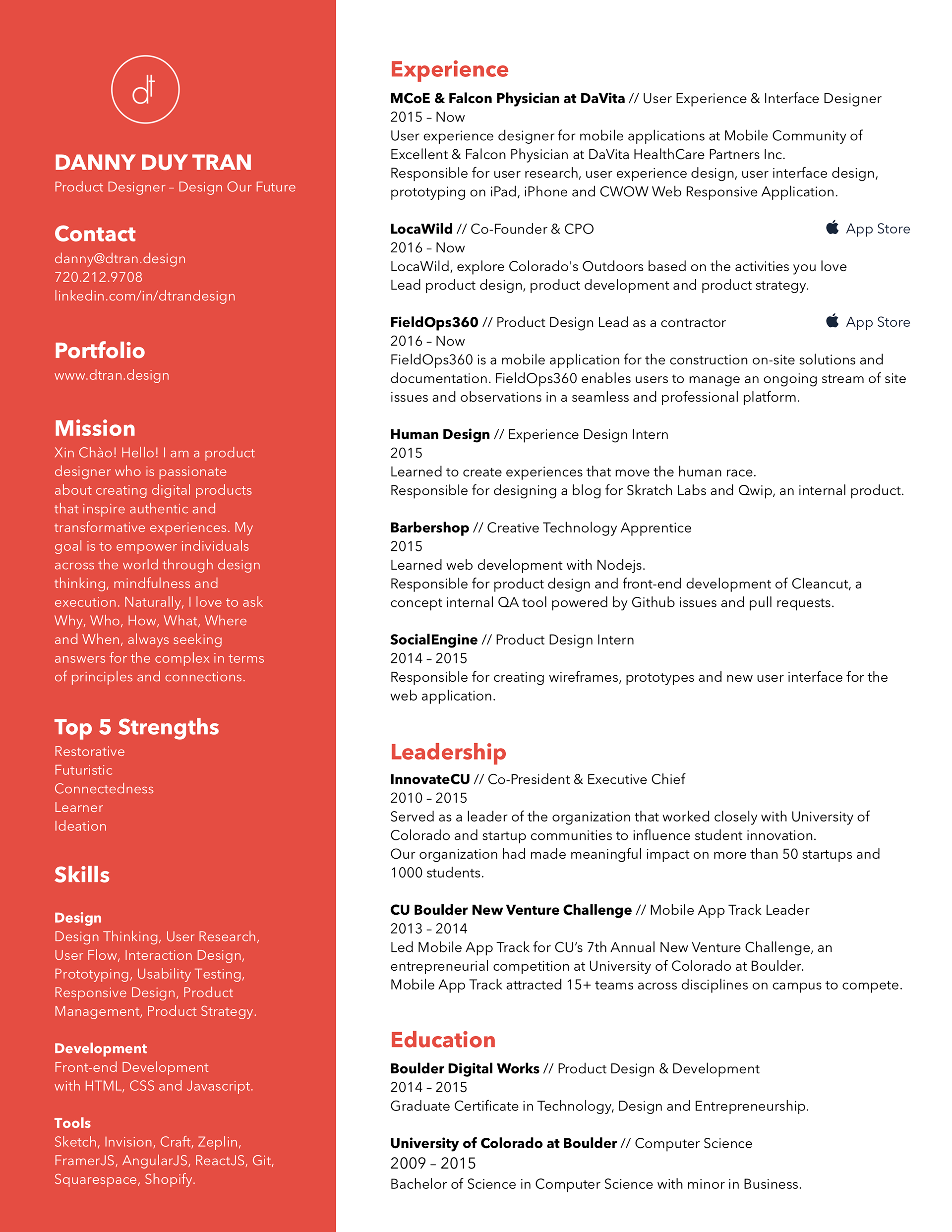 dt

DANNY DUY TRAN
Product Designer – Design Our Future

Contact
danny@dtran.design
720.212.9708
linkedin.com/in/dtrandesign

Portfolio
www.dtran.design

Mission
Xin Chào! Hello! I am a product designer who is passionate about creating digital products that inspire authentic and transformative experiences. My goal is to empower individuals across the world through design thinking, mindfulness and execution. Naturally, I love to ask Why, Who, How, What, Where and When, always seeking answers for the complex in terms of principles and connections.

Top 5 Strengths
Restorative
Futuristic
Connectedness
Learner
Ideation

Skills

Design
Design Thinking, User Research, User Flow, Interaction Design, Prototyping, Usability Testing, Responsive Design, Product Management, Product Strategy.

Development
Front-end Development with HTML, CSS and Javascript.

Tools
Sketch, Invision, Craft, Zeplin, FramerJS, AngularJS, ReactJS, Git, Squarespace, Shopify.

Experience
MCoE & Falcon Physician at DaVita // User Experience & Interface Designer
2015 – Now
User experience designer for mobile applications at Mobile Community of Excellent & Falcon Physician at DaVita HealthCare Partners Inc.
Responsible for user research, user experience design, user interface design, prototyping on iPad, iPhone and CWOW Web Responsive Application.

LocaWild // Co-Founder & CPO
App Store
2016 – Now
LocaWild, explore Colorado's Outdoors based on the activities you love
Lead product design, product development and product strategy.

FieldOps360 // Product Design Lead as a contractor
App Store
2016 – Now
FieldOps360 is a mobile application for the construction on-site solutions and documentation. FieldOps360 enables users to manage an ongoing stream of site issues and observations in a seamless and professional platform.

Human Design // Experience Design Intern
2015
Learned to create experiences that move the human race.
Responsible for designing a blog for Skratch Labs and Qwip, an internal product.

Barbershop // Creative Technology Apprentice
2015
Learned web development with Nodejs.
Responsible for product design and front-end development of Cleancut, a concept internal QA tool powered by Github issues and pull requests.

SocialEngine // Product Design Intern
2014 – 2015
Responsible for creating wireframes, prototypes and new user interface for the web application.

Leadership
InnovateCU // Co-President & Executive Chief
2010 – 2015
Served as a leader of the organization that worked closely with University of Colorado and startup communities to influence student innovation.
Our organization had made meaningful impact on more than 50 startups and 1000 students.

CU Boulder New Venture Challenge // Mobile App Track Leader
2013 – 2014
Led Mobile App Track for CU's 7th Annual New Venture Challenge, an entrepreneurial competition at University of Colorado at Boulder.
Mobile App Track attracted 15+ teams across disciplines on campus to compete.

Education
Boulder Digital Works // Product Design & Development
2014 – 2015
Graduate Certificate in Technology, Design and Entrepreneurship.

University of Colorado at Boulder // Computer Science
2009 – 2015
Bachelor of Science in Computer Science with minor in Business.